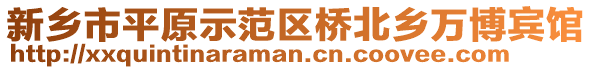 新乡市平原示范区桥北乡万博宾馆
http://xxquintinaraman.cn.coovee.com